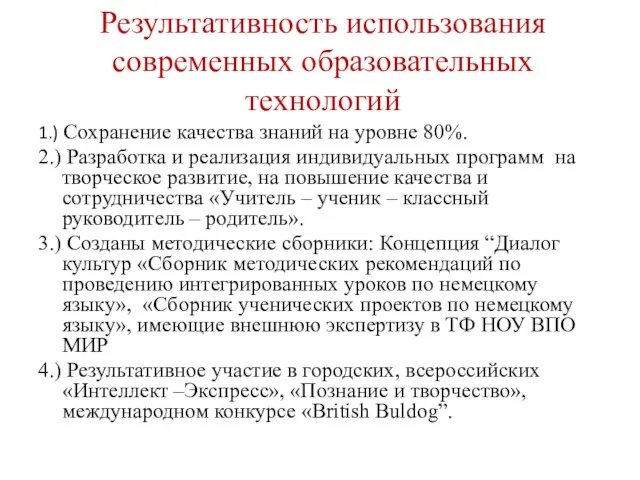 Результативность использования современных образовательных технологий

1.) Сохранение качества знаний на уровне 80%.

2.) Разработка и реализация индивидуальных программ на творческое развитие, на повышение качества и сотрудничества «Учитель – ученик – классный руководитель – родитель».

3.) Созданы методические сборники: Концепция “Диалог культур «Сборник методических рекомендаций по проведению интегрированных уроков по немецкому языку», «Сборник ученических проектов по немецкому языку», имеющие внешнюю экспертизу в ТФ НОУ ВПО МИР

4.) Результативное участие в городских, всероссийских «Интеллект –Экспресс», «Познание и творчество», международном конкурсе «British Buldog”.